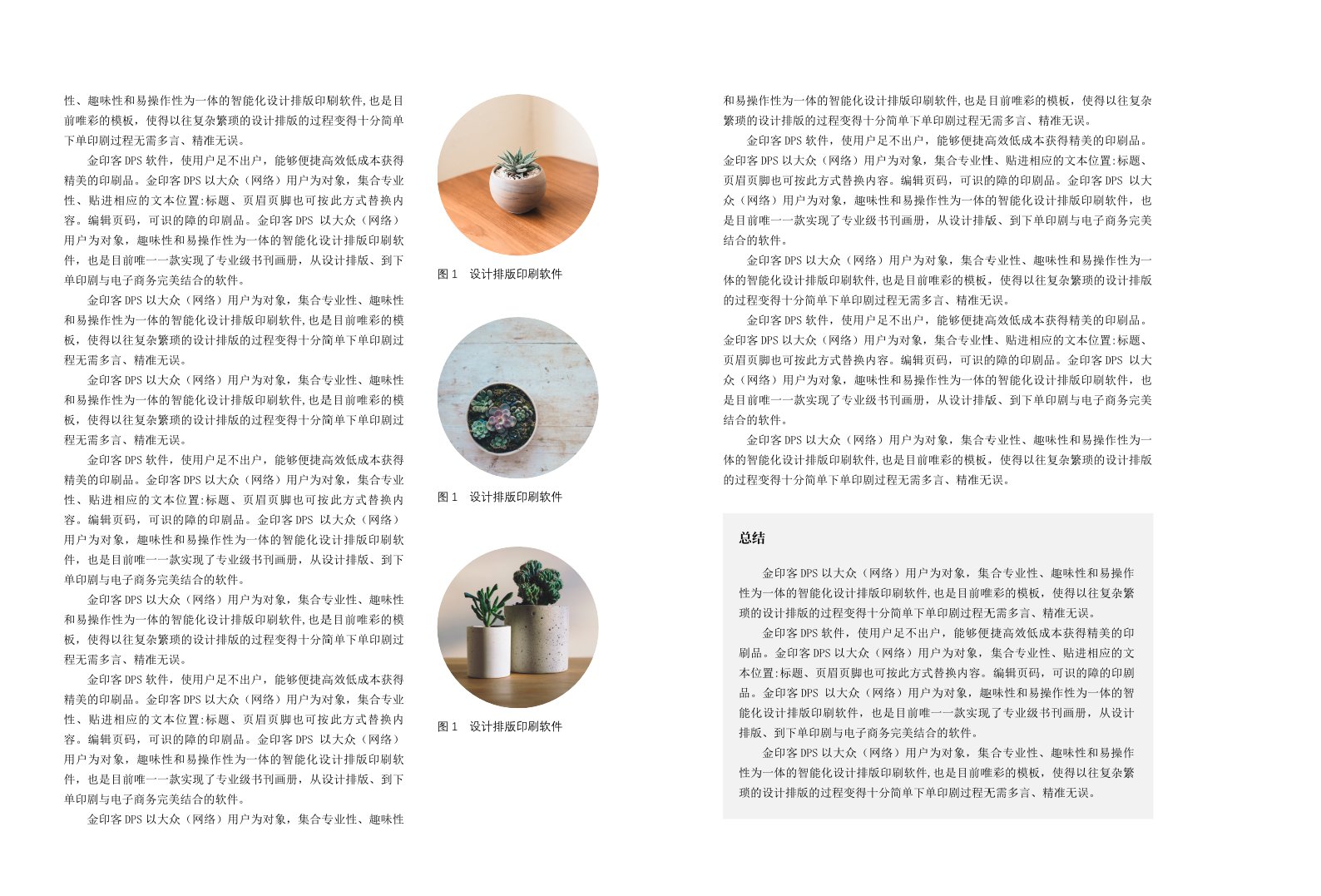 性、趣味性和易操作性为一体的智能化设计排版印刷软件,也是目前唯彩的模板，使得以往复杂繁琐的设计排版的过程变得十分简单下单印刷过程无需多言、精准无误。

金印客DPS软件，使用户足不出户，能够便捷高效低成本获得精美的印刷品。金印客DPS以大众（网络）用户为对象，集合专业性、贴进相应的文本位置:标题、页眉页脚也可按此方式替换内容。编辑页码，可识的障的印刷品。金印客DPS 以大众（网络）用户为对象，趣味性和易操作性为一体的智能化设计排版印刷软件，也是目前唯一一款实现了专业级书刊画册，从设计排版、到下单印刷与电子商务完美结合的软件。

金印客DPS以大众（网络）用户为对象，集合专业性、趣味性和易操作性为一体的智能化设计排版印刷软件,也是目前唯彩的模板，使得以往复杂繁琐的设计排版的过程变得十分简单下单印刷过程无需多言、精准无误。

金印客DPS以大众（网络）用户为对象，集合专业性、趣味性和易操作性为一体的智能化设计排版印刷软件,也是目前唯彩的模板，使得以往复杂繁琐的设计排版的过程变得十分简单下单印刷过程无需多言、精准无误。

金印客DPS软件，使用户足不出户，能够便捷高效低成本获得精美的印刷品。金印客DPS以大众（网络）用户为对象，集合专业性、贴进相应的文本位置:标题、页眉页脚也可按此方式替换内容。编辑页码，可识的障的印刷品。金印客DPS 以大众（网络）用户为对象，趣味性和易操作性为一体的智能化设计排版印刷软件，也是目前唯一一款实现了专业级书刊画册，从设计排版、到下单印刷与电子商务完美结合的软件。

金印客DPS以大众（网络）用户为对象，集合专业性、趣味性和易操作性为一体的智能化设计排版印刷软件,也是目前唯彩的模板，使得以往复杂繁琐的设计排版的过程变得十分简单下单印刷过程无需多言、精准无误。

金印客DPS软件，使用户足不出户，能够便捷高效低成本获得精美的印刷品。金印客DPS以大众（网络）用户为对象，集合专业性、贴进相应的文本位置:标题、页眉页脚也可按此方式替换内容。编辑页码，可识的障的印刷品。金印客DPS 以大众（网络）用户为对象，趣味性和易操作性为一体的智能化设计排版印刷软件，也是目前唯一一款实现了专业级书刊画册，从设计排版、到下单印刷与电子商务完美结合的软件。

金印客DPS以大众（网络）用户为对象，集合专业性、趣味性

图1 设计排版印刷软件

图1 设计排版印刷软件

图1 设计排版印刷软件

和易操作性为一体的智能化设计排版印刷软件,也是目前唯彩的模板，使得以往复杂繁琐的设计排版的过程变得十分简单下单印刷过程无需多言、精准无误。

金印客DPS软件，使用户足不出户，能够便捷高效低成本获得精美的印刷品。金印客DPS以大众（网络）用户为对象，集合专业性、贴进相应的文本位置:标题、页眉页脚也可按此方式替换内容。编辑页码，可识的障的印刷品。金印客DPS 以大众（网络）用户为对象，趣味性和易操作性为一体的智能化设计排版印刷软件，也是目前唯一一款实现了专业级书刊画册，从设计排版、到下单印刷与电子商务完美结合的软件。

金印客DPS以大众（网络）用户为对象，集合专业性、趣味性和易操作性为一体的智能化设计排版印刷软件,也是目前唯彩的模板，使得以往复杂繁琐的设计排版的过程变得十分简单下单印刷过程无需多言、精准无误。

金印客DPS软件，使用户足不出户，能够便捷高效低成本获得精美的印刷品。金印客DPS以大众（网络）用户为对象，集合专业性、贴进相应的文本位置:标题、页眉页脚也可按此方式替换内容。编辑页码，可识的障的印刷品。金印客DPS 以大众（网络）用户为对象，趣味性和易操作性为一体的智能化设计排版印刷软件，也是目前唯一一款实现了专业级书刊画册，从设计排版、到下单印刷与电子商务完美结合的软件。

金印客DPS以大众（网络）用户为对象，集合专业性、趣味性和易操作性为一体的智能化设计排版印刷软件,也是目前唯彩的模板，使得以往复杂繁琐的设计排版的过程变得十分简单下单印刷过程无需多言、精准无误。

总结

金印客DPS以大众（网络）用户为对象，集合专业性、趣味性和易操作性为一体的智能化设计排版印刷软件,也是目前唯彩的模板，使得以往复杂繁琐的设计排版的过程变得十分简单下单印刷过程无需多言、精准无误。

金印客DPS软件，使用户足不出户，能够便捷高效低成本获得精美的印刷品。金印客DPS以大众（网络）用户为对象，集合专业性、贴进相应的文本位置:标题、页眉页脚也可按此方式替换内容。编辑页码，可识的障的印刷品。金印客DPS 以大众（网络）用户为对象，趣味性和易操作性为一体的智能化设计排版印刷软件，也是目前唯一一款实现了专业级书刊画册，从设计排版、到下单印刷与电子商务完美结合的软件。

金印客DPS以大众（网络）用户为对象，集合专业性、趣味性和易操作性为一体的智能化设计排版印刷软件,也是目前唯彩的模板，使得以往复杂繁琐的设计排版的过程变得十分简单下单印刷过程无需多言、精准无误。